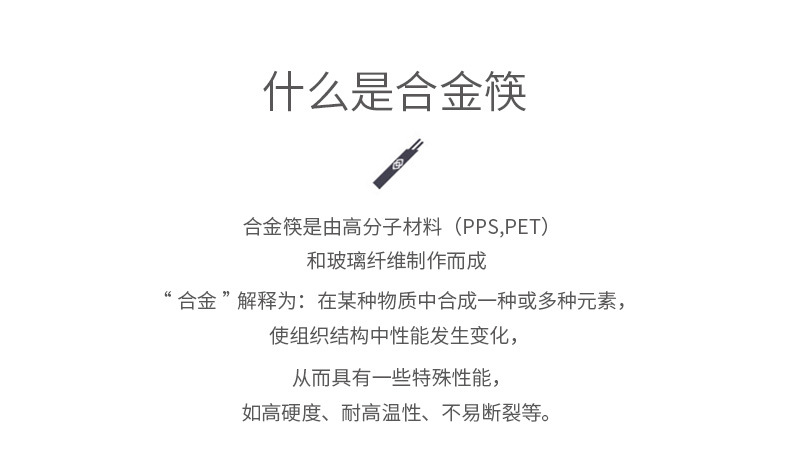 什么是合金筷

合金筷是由高分子材料（PPS,PET）
和玻璃纤维制作而成

“合金”解释为：在某种物质中合成一种或多种元素，
使组织结构中性能发生变化，

从而具有一些特殊性能，
如高硬度、耐高温性、不易断裂等。